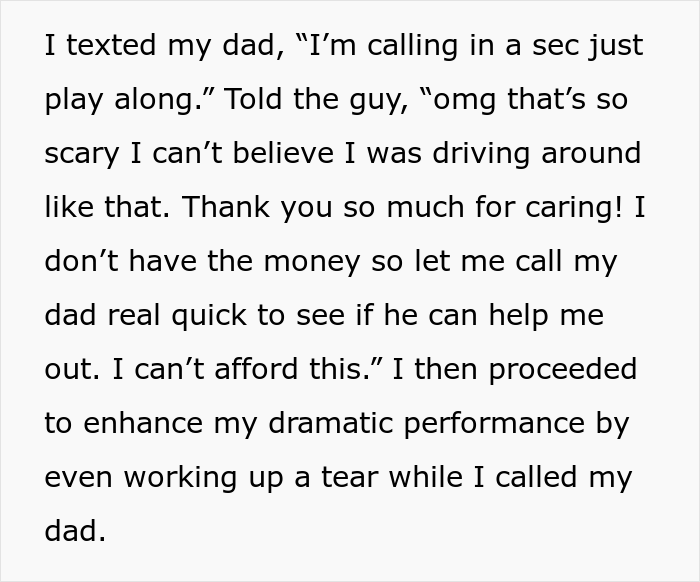 I texted my dad, “I’m calling in a sec just play along.” Told the guy, “omg that’s so scary I can’t believe I was driving around like that. Thank you so much for caring! I don’t have the money so let me call my dad real quick to see if he can help me out. I can’t afford this.” I then proceeded to enhance my dramatic performance by even working up a tear while I called my dad.